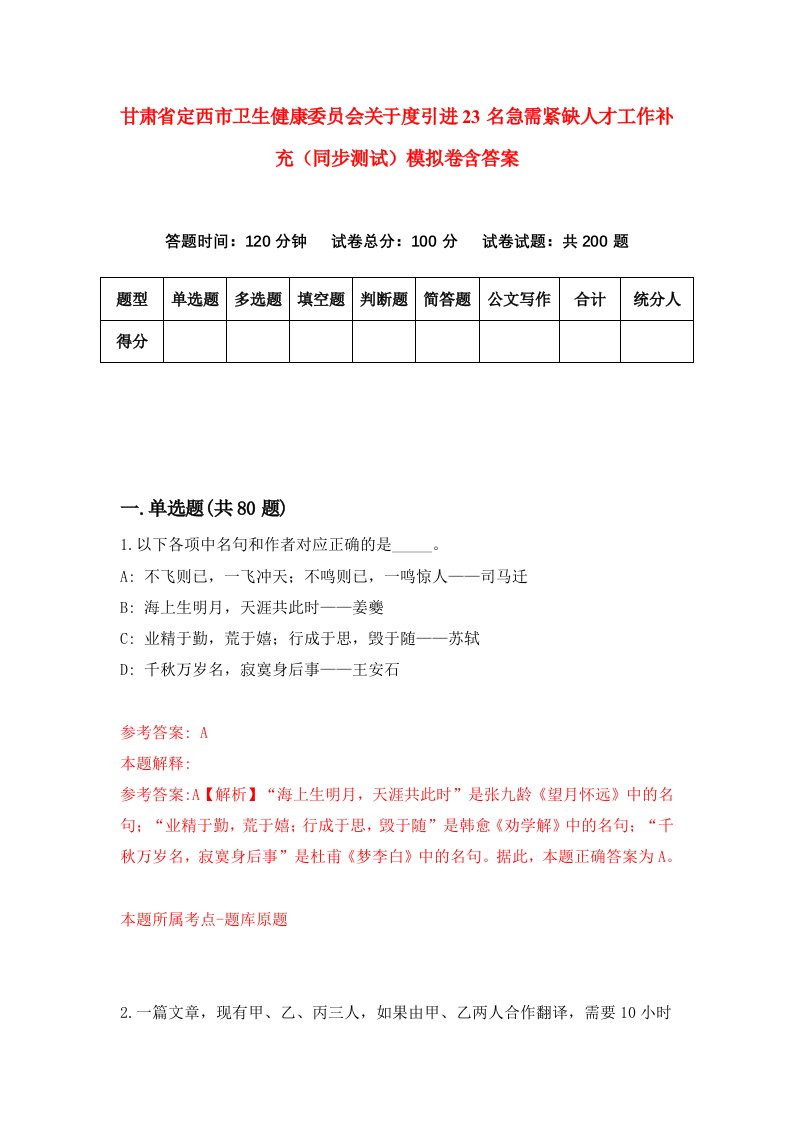 甘肃省定西市卫生健康委员会关于度引进23名急需紧缺人才工作补充（同步测试）模拟卷含答案

答题时间：120分钟　试卷总分：100分　试卷试题：共200题

| 题型 | 单选题 | 多选题 | 填空题 | 判断题 | 简答题 | 公文写作 | 合计 | 统分人 |
|---|---|---|---|---|---|---|---|---|
| 得分 | | | | | | | | |

一.单选题(共80题)

1.以下各项中名句和作者对应正确的是_____。
A: 不飞则已，一飞冲天；不鸣则已，一鸣惊人——司马迁
B: 海上生明月，天涯共此时——姜夔
C: 业精于勤，荒于嬉；行成于思，毁于随——苏轼
D: 千秋万岁名，寂寞身后事——王安石

参考答案: A
本题解释:
参考答案:A【解析】“海上生明月，天涯共此时”是张九龄《望月怀远》中的名句；“业精于勤，荒于嬉；行成于思，毁于随”是韩愈《劝学解》中的名句；“千秋万岁名，寂寞身后事”是杜甫《梦李白》中的名句。据此，本题正确答案为A。

本题所属考点-题库原题

2.一篇文章，现有甲、乙、丙三人，如果由甲、乙两人合作翻译，需要10小时